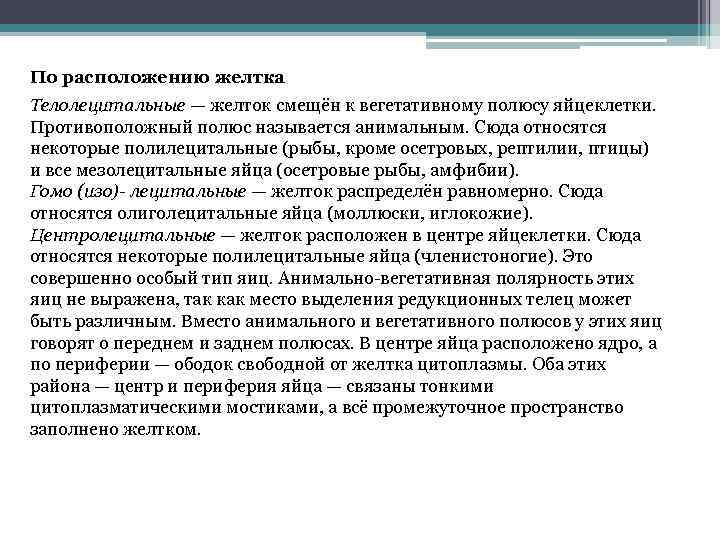 По расположению желтка

Телолецитальные — желток смещён к вегетативному полюсу яйцеклетки. Противоположный полюс называется анимальным. Сюда относятся некоторые полилецитальные (рыбы, кроме осетровых, рептилии, птицы) и все мезолецитальные яйца (осетровые рыбы, амфибии).
Гомо (изо)- лецитальные — желток распределён равномерно. Сюда относятся олиголецитальные яйца (моллюски, иглокожие).
Центролецитальные — желток расположен в центре яйцеклетки. Сюда относятся некоторые полилецитальные яйца (членистоногие). Это совершенно особый тип яиц. Анимально-вегетативная полярность этих яиц не выражена, так как место выделения редукционных телец может быть различным. Вместо анимального и вегетативного полюсов у этих яиц говорят о переднем и заднем полюсах. В центре яйца расположено ядро, а по периферии — ободок свободной от желтка цитоплазмы. Оба этих района — центр и периферия яйца — связаны тонкими цитоплазматическими мостиками, а всё промежуточное пространство заполнено желтком.